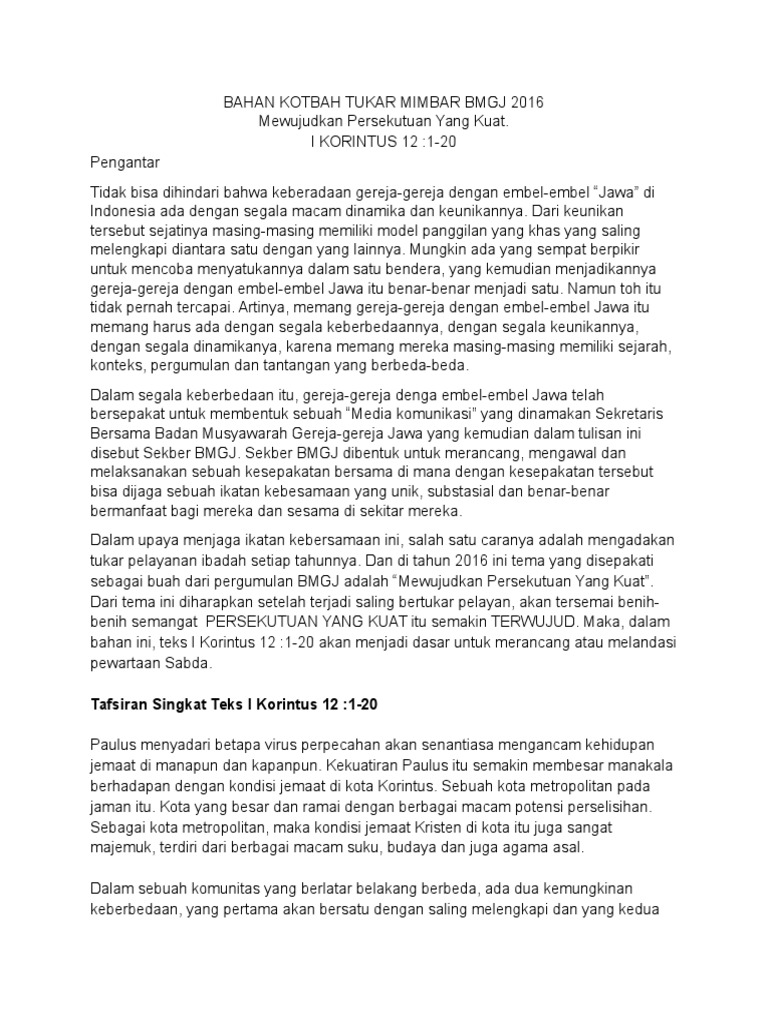 BAHAN KOTBAH TUKAR MIMBAR BMGJ 2016
Mewujudkan Persekutuan Yang Kuat.
I KORINTUS 12 :1-20

Pengantar

Tidak bisa dihindari bahwa keberadaan gereja-gereja dengan embel-embel “Jawa” di Indonesia ada dengan segala macam dinamika dan keunikannya. Dari keunikan tersebut sejatinya masing-masing memiliki model panggilan yang khas yang saling melengkapi diantara satu dengan yang lainnya. Mungkin ada yang sempat berpikir untuk mencoba menyatukannya dalam satu bendera, yang kemudian menjadikannya gereja-gereja dengan embel-embel Jawa itu benar-benar menjadi satu. Namun toh itu tidak pernah tercapai. Artinya, memang gereja-gereja dengan embel-embel Jawa itu memang harus ada dengan segala keberbedaannya, dengan segala keunikannya, dengan segala dinamikanya, karena memang mereka masing-masing memiliki sejarah, konteks, pergumulan dan tantangan yang berbeda-beda.

Dalam segala keberbedaan itu, gereja-gereja denga embel-embel Jawa telah bersepakat untuk membentuk sebuah “Media komunikasi” yang dinamakan Sekretaris Bersama Badan Musyawarah Gereja-gereja Jawa yang kemudian dalam tulisan ini disebut Sekber BMGJ. Sekber BMGJ dibentuk untuk merancang, mengawal dan melaksanakan sebuah kesepakatan bersama di mana dengan kesepakatan tersebut bisa dijaga sebuah ikatan kebesamaan yang unik, substasial dan benar-benar bermanfaat bagi mereka dan sesama di sekitar mereka.

Dalam upaya menjaga ikatan kebersamaan ini, salah satu caranya adalah mengadakan tukar pelayanan ibadah setiap tahunnya. Dan di tahun 2016 ini tema yang disepakati sebagai buah dari pergumulan BMGJ adalah “Mewujudkan Persekutuan Yang Kuat”. Dari tema ini diharapkan setelah terjadi saling bertukar pelayan, akan tersemai benih-benih semangat PERSEKUTUAN YANG KUAT itu semakin TERWUJUD. Maka, dalam bahan ini, teks I Korintus 12 :1-20 akan menjadi dasar untuk merancang atau melandasi pewartaan Sabda.

Tafsiran Singkat Teks I Korintus 12 :1-20

Paulus menyadari betapa virus perpecahan akan senantiasa mengancam kehidupan jemaat di manapun dan kapanpun. Kekuatiran Paulus itu semakin membesar manakala berhadapan dengan kondisi jemaat di kota Korintus. Sebuah kota metropolitan pada jaman itu. Kota yang besar dan ramai dengan berbagai macam potensi perselisihan. Sebagai kota metropolitan, maka kondisi jemaat Kristen di kota itu juga sangat majemuk, terdiri dari berbagai macam suku, budaya dan juga agama asal.

Dalam sebuah komunitas yang berlatar belakang berbeda, ada dua kemungkinan keberbedaan, yang pertama akan bersatu dengan saling melengkapi dan yang kedua